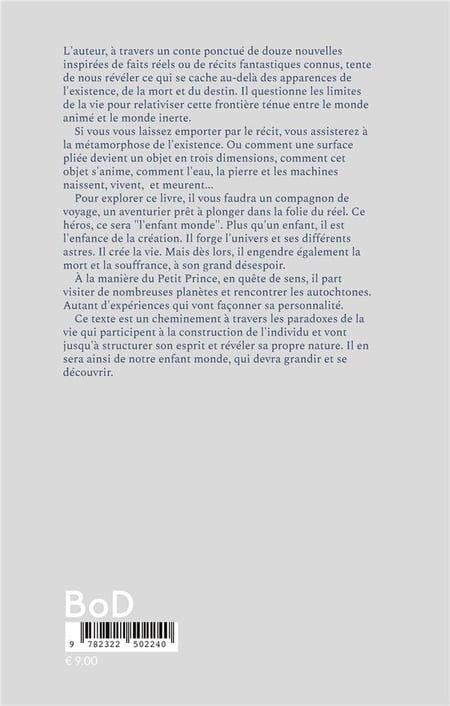 L'auteur, à travers un conte ponctué de douze nouvelles inspirées de faits réels ou de récits fantastiques connus, tente de nous révéler ce qui se cache au-delà des apparences de l'existence, de la mort et du destin. Il questionne les limites de la vie pour relativiser cette frontière ténue entre le monde animé et le monde inerte.

Si vous vous laissez emporter par le récit, vous assisterez à la métamorphose de l'existence. Ou comment une surface pliée devient un objet en trois dimensions, comment cet objet s'anime, comment l'eau, la pierre et les machines naissent, vivent, et meurent...

Pour explorer ce livre, il vous faudra un compagnon de voyage, un aventurier prêt à plonger dans la folie du réel. Ce héros, ce sera "l'enfant monde". Plus qu'un enfant, il est l'enfance de la création. Il forge l'univers et ses différents astres. Il crée la vie. Mais dès lors, il engendre également la mort et la souffrance, à son grand désespoir.

À la manière du Petit Prince, en quête de sens, il part visiter de nombreuses planètes et rencontrer les autochtones. Autant d'expériences qui vont façonner sa personnalité.

Ce texte est un cheminement à travers les paradoxes de la vie qui participent à la construction de l'individu et vont jusqu'à structurer son esprit et révéler sa propre nature. Il en sera ainsi de notre enfant monde, qui devra grandir et se découvrir.

BoD

9 782322 502240

€ 9.00